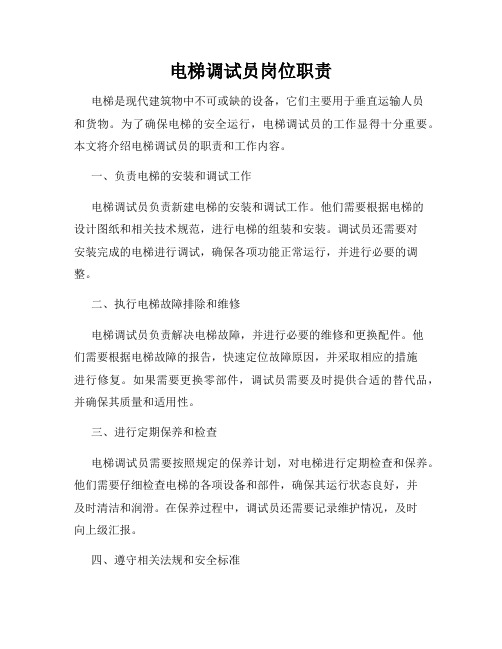 电梯调试员岗位职责

电梯是现代建筑物中不可或缺的设备，它们主要用于垂直运输人员和货物。为了确保电梯的安全运行，电梯调试员的工作显得十分重要。本文将介绍电梯调试员的职责和工作内容。

一、负责电梯的安装和调试工作

电梯调试员负责新建电梯的安装和调试工作。他们需要根据电梯的设计图纸和相关技术规范，进行电梯的组装和安装。调试员还需要对安装完成的电梯进行调试，确保各项功能正常运行，并进行必要的调整。

二、执行电梯故障排除和维修

电梯调试员负责解决电梯故障，并进行必要的维修和更换配件。他们需要根据电梯故障的报告，快速定位故障原因，并采取相应的措施进行修复。如果需要更换零部件，调试员需要及时提供合适的替代品，并确保其质量和适用性。

三、进行定期保养和检查

电梯调试员需要按照规定的保养计划，对电梯进行定期检查和保养。他们需要仔细检查电梯的各项设备和部件，确保其运行状态良好，并及时清洁和润滑。在保养过程中，调试员还需要记录维护情况，及时向上级汇报。

四、遵守相关法规和安全标准